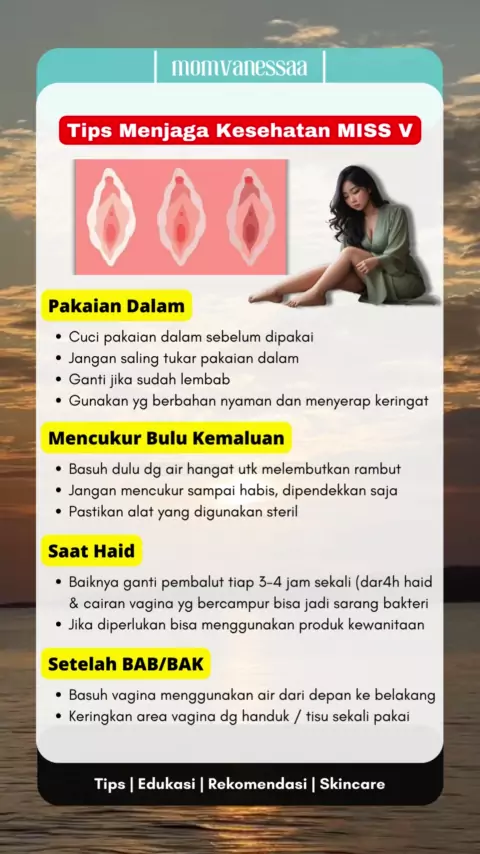 momvanessaa

Tips Menjaga Kesehatan MISS V

Pakaian Dalam

• Cuci pakaian dalam sebelum dipakai
• Jangan saling tukar pakaian dalam
• Ganti jika sudah lembab
• Gunakan yg berbahan nyaman dan menyerap keringat

Mencukur Bulu Kemaluan

• Basuh dulu dg air hangat utk melembutkan rambut
• Jangan mencukur sampai habis, dipendekkan saja
• Pastikan alat yang digunakan steril

Saat Haid

• Baiknya ganti pembalut tiap 3-4 jam sekali (dar4h haid & cairan vagina yg bercampur bisa jadi sarang bakteri
• Jika diperlukan bisa menggunakan produk kewanitaan

Setelah BAB/BAK

• Basuh vagina menggunakan air dari depan ke belakang
• Keringkan area vagina dg handuk / tisu sekali pakai

Tips | Edukasi | Rekomendasi | Skincare